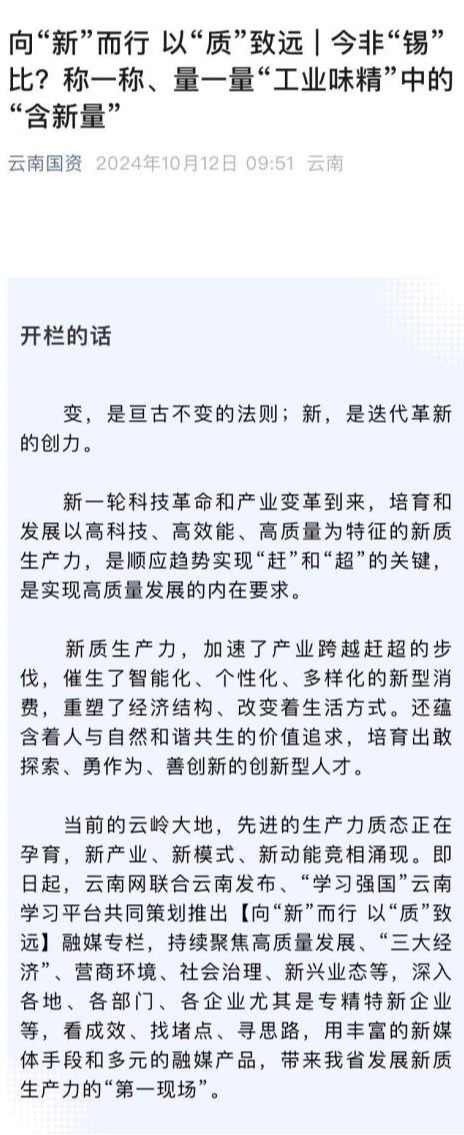 向“新”而行 以“质”致远｜今非“锡”比？称一称、量一量“工业味精”中的“含新量”

云南国资 2024年10月12日 09:51 云南

开栏的话

变，是亘古不变的法则；新，是迭代革新的创力。

新一轮科技革命和产业变革到来，培育和发展以高科技、高效能、高质量为特征的新质生产力，是顺应趋势实现“赶”和“超”的关键，是实现高质量发展的内在要求。

新质生产力，加速了产业跨越赶超的步伐，催生了智能化、个性化、多样化的新型消费，重塑了经济结构、改变着生活方式。还蕴含着人与自然和谐共生的价值追求，培育出敢探索、勇作为、善创新的创新型人才。

当前的云岭大地，先进的生产力质态正在孕育，新产业、新模式、新动能竞相涌现。即日起，云南网联合云南发布、“学习强国”云南学习平台共同策划推出【向“新”而行 以“质”致远】融媒专栏，持续聚焦高质量发展、“三大经济”、营商环境、社会治理、新兴业态等，深入各地、各部门、各企业尤其是专精特新企业等，看成效、找堵点、寻思路，用丰富的新媒体手段和多元的融媒产品，带来我省发展新质生产力的“第一现场”。